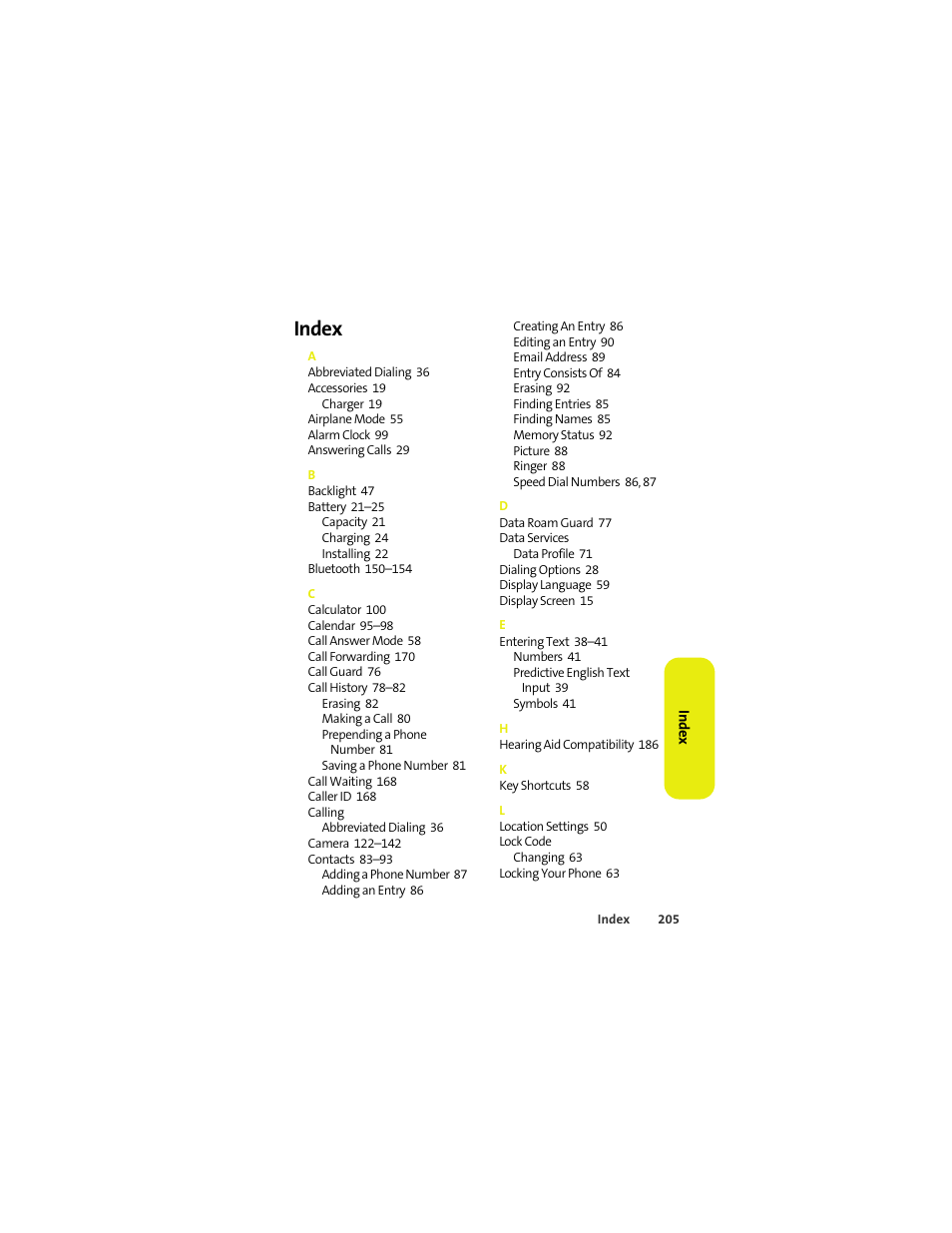 Index

A
Abbreviated Dialing 36
Accessories 19
Charger 19
Airplane Mode 55
Alarm Clock 99
Answering Calls 29

B
Backlight 47
Battery 21–25
Capacity 21
Charging 24
Installing 22
Bluetooth 150–154

C
Calculator 100
Calendar 95–98
Call Answer Mode 58
Call Forwarding 170
Call Guard 76
Call History 78–82
Erasing 82
Making a Call 80
Prepending a Phone Number 81
Saving a Phone Number 81
Call Waiting 168
Caller ID 168
Calling
Abbreviated Dialing 36
Camera 122–142
Contacts 83–93
Adding a Phone Number 87
Adding an Entry 86
Creating An Entry 86
Editing an Entry 90
Email Address 89
Entry Consists Of 84
Erasing 92
Finding Entries 85
Finding Names 85
Memory Status 92
Picture 88
Ringer 88
Speed Dial Numbers 86, 87

D
Data Roam Guard 77
Data Services
Data Profile 71
Dialing Options 28
Display Language 59
Display Screen 15

E
Entering Text 38–41
Numbers 41
Predictive English Text Input 39
Symbols 41

H
Hearing Aid Compatibility 186

K
Key Shortcuts 58

L
Location Settings 50
Lock Code
Changing 63
Locking Your Phone 63

Index

Index 205